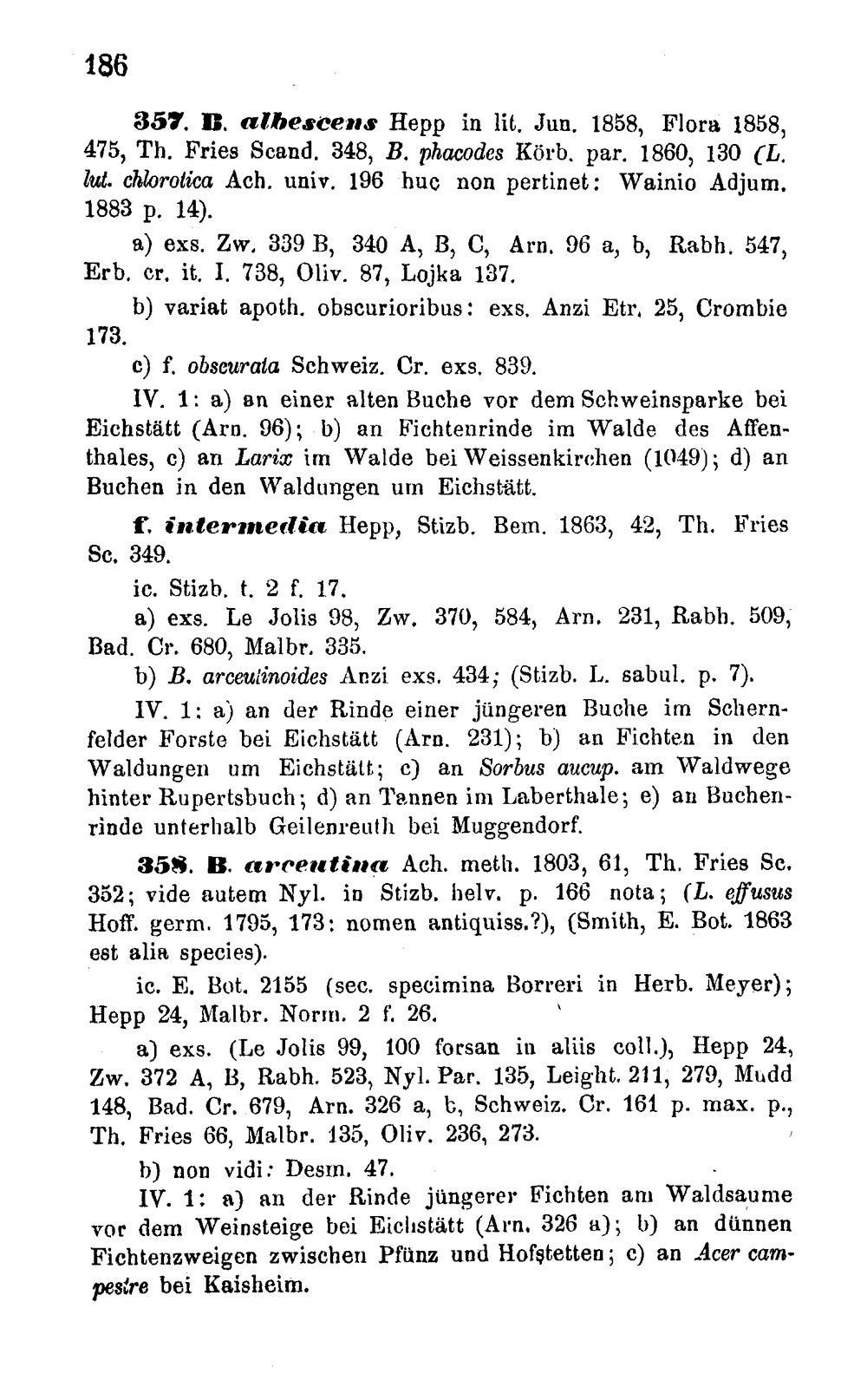 186

357. B. albescens Hepp in lit. Jun. 1858, Flora 1858, 475, Th. Fries Scand. 348, B. phacodes Körb. par. 1860, 130 (L. lut. chlorotica Ach. univ. 196 huc non pertinet: Wainio Adjum. 1883 p. 14).

a) exs. Zw. 339 B, 340 A, B, C, Arn. 96 a, b, Rabh. 547, Erb. cr. it. I. 738, Oliv. 87, Lojka 137.

b) variat apoth. obscurioribus: exs. Anzi Etr. 25, Crombie 173.

c) f. obscurata Schweiz. Cr. exs. 839.

IV. 1: a) an einer alten Buche vor dem Schweinsparke bei Eichstätt (Arn. 96); b) an Fichtenrinde im Walde des Affenthales, c) an Larix im Walde bei Weissenkirchen (1049); d) an Buchen in den Waldungen um Eichstätt.

f. intermedia Hepp, Stizb. Bem. 1863, 42, Th. Fries Sc. 349.

ic. Stizb. t. 2 f. 17.

a) exs. Le Jolis 98, Zw. 370, 584, Arn. 231, Rabh. 509, Bad. Cr. 680, Malbr. 335.

b) B. arceutinoides Anzi exs. 434; (Stizb. L. sabul. p. 7).

IV. 1: a) an der Rinde einer jüngeren Buche im Schernfelder Forste bei Eichstätt (Arn. 231); b) an Fichten in den Waldungen um Eichstätt; c) an Sorbus aucup. am Waldwege hinter Rupertsbuch; d) an Tannen im Laberthale; e) an Buchenrinde unterhalb Geilenreuth bei Muggendorf.

358. B. arceutina Ach. meth. 1803, 61, Th. Fries Sc. 352; vide autem Nyl. in Stizb. helv. p. 166 nota; (L. effusus Hoff. germ. 1795, 173: nomen antiquiss.?), (Smith, E. Bot. 1863 est alia species).

ic. E. Bot. 2155 (sec. specimina Borreri in Herb. Meyer); Hepp 24, Malbr. Norm. 2 f. 26.

a) exs. (Le Jolis 99, 100 forsan in aliis coll.), Hepp 24, Zw. 372 A, B, Rabh. 523, Nyl. Par. 135, Leight. 211, 279, Mudd 148, Bad. Cr. 679, Arn. 326 a, b, Schweiz. Cr. 161 p. max. p., Th. Fries 66, Malbr. 135, Oliv. 236, 273.

b) non vidi: Desm. 47.

IV. 1: a) an der Rinde jüngerer Fichten am Waldsaume vor dem Weinsteige bei Eichstätt (Arn. 326 a); b) an dünnen Fichtenzweigen zwischen Pfünz und Hofstetten; c) an Acer campestre bei Kaisheim.